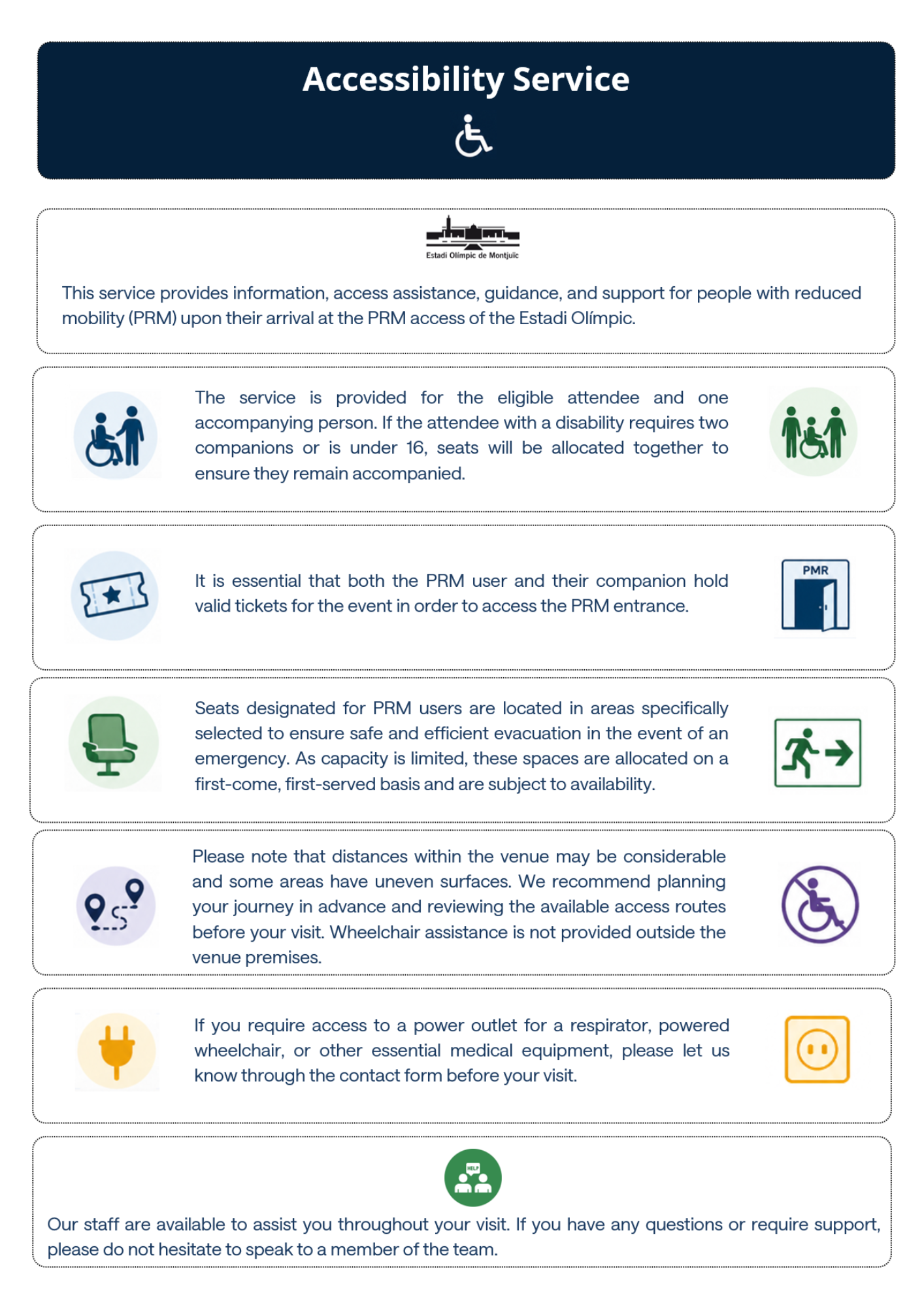 Accessibility Service

Estadi Olímpic de Montjuïc

This service provides information, access assistance, guidance, and support for people with reduced mobility (PRM) upon their arrival at the PRM access of the Estadi Olímpic.

The service is provided for the eligible attendee and one accompanying person. If the attendee with a disability requires two companions or is under 16, seats will be allocated together to ensure they remain accompanied.

It is essential that both the PRM user and their companion hold valid tickets for the event in order to access the PRM entrance.

PMR

Seats designated for PRM users are located in areas specifically selected to ensure safe and efficient evacuation in the event of an emergency. As capacity is limited, these spaces are allocated on a first-come, first-served basis and are subject to availability.

Please note that distances within the venue may be considerable and some areas have uneven surfaces. We recommend planning your journey in advance and reviewing the available access routes before your visit. Wheelchair assistance is not provided outside the venue premises.

If you require access to a power outlet for a respirator, powered wheelchair, or other essential medical equipment, please let us know through the contact form before your visit.

HELP

Our staff are available to assist you throughout your visit. If you have any questions or require support, please do not hesitate to speak to a member of the team.